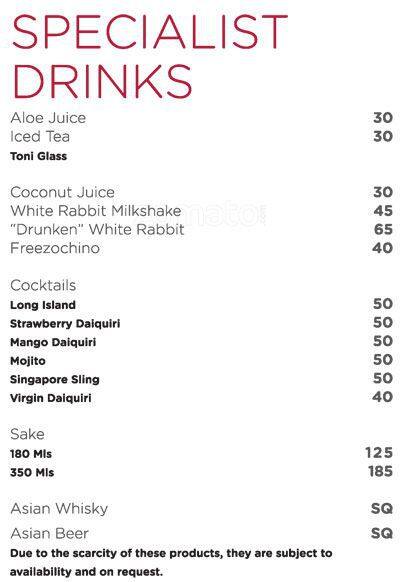 SPECIALIST DRINKS

Aloe Juice 30
Iced Tea 30
Toni Glass

Coconut Juice 30
White Rabbit Milkshake 45
"Drunken" White Rabbit 65
Freezochino 40

Cocktails
Long Island 50
Strawberry Daiquiri 50
Mango Daiquiri 50
Mojito 50
Singapore Sling 50
Virgin Daiquiri 40

Sake
180 Mls 125
350 Mls 185

Asian Whisky SQ
Asian Beer SQ
Due to the scarcity of these products, they are subject to availability and on request.